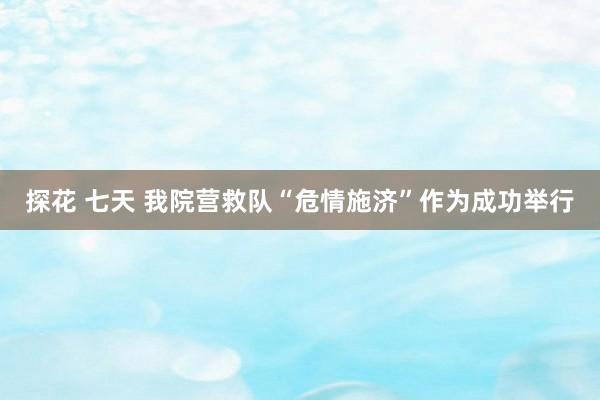 探花 七天 我院营救队“危情施济”作为成功举行